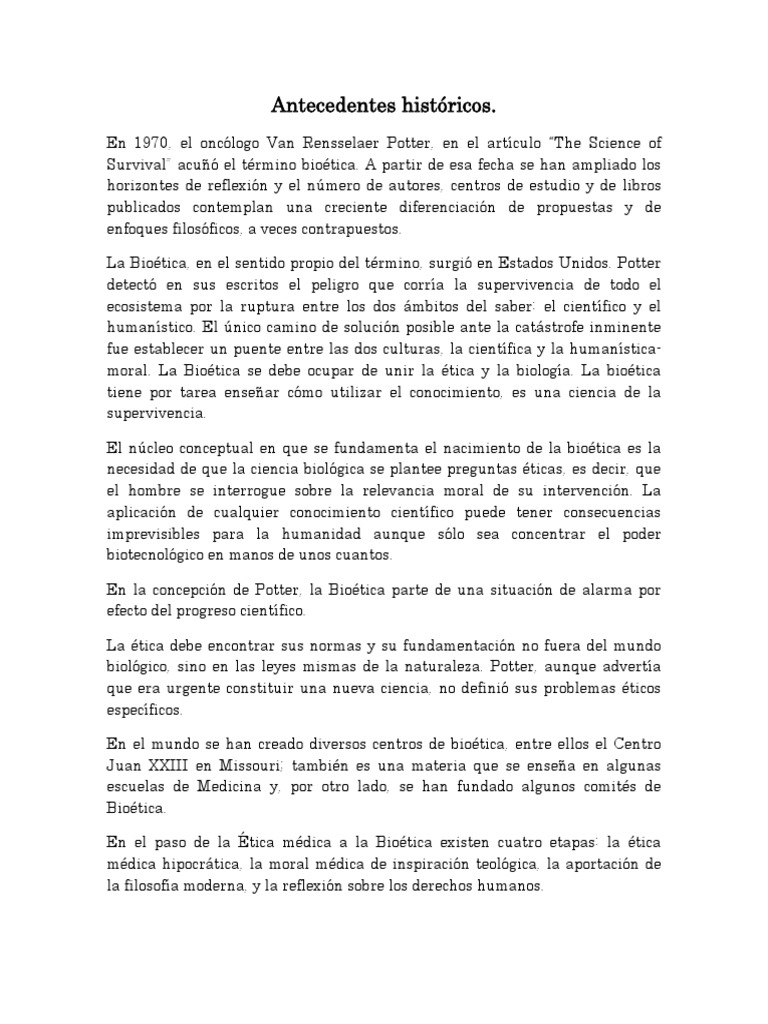 Antecedentes históricos.

En 1970, el oncólogo Van Rensselaer Potter, en el artículo "The Science of Survival" acuñó el término bioética. A partir de esa fecha se han ampliado los horizontes de reflexión y el número de autores, centros de estudio y de libros publicados contemplan una creciente diferenciación de propuestas y de enfoques filosóficos, a veces contrapuestos.

La Bioética, en el sentido propio del término, surgió en Estados Unidos. Potter detectó en sus escritos el peligro que corría la supervivencia de todo el ecosistema por la ruptura entre los dos ámbitos del saber: el científico y el humanístico. El único camino de solución posible ante la catástrofe inminente fue establecer un puente entre las dos culturas, la científica y la humanística-moral. La Bioética se debe ocupar de unir la ética y la biología. La bioética tiene por tarea enseñar cómo utilizar el conocimiento, es una ciencia de la supervivencia.

El núcleo conceptual en que se fundamenta el nacimiento de la bioética es la necesidad de que la ciencia biológica se plantee preguntas éticas, es decir, que el hombre se interrogue sobre la relevancia moral de su intervención. La aplicación de cualquier conocimiento científico puede tener consecuencias imprevisibles para la humanidad aunque sólo sea concentrar el poder biotecnológico en manos de unos cuantos.

En la concepción de Potter, la Bioética parte de una situación de alarma por efecto del progreso científico.

La ética debe encontrar sus normas y su fundamentación no fuera del mundo biológico, sino en las leyes mismas de la naturaleza. Potter, aunque advertía que era urgente constituir una nueva ciencia, no definió sus problemas éticos específicos.

En el mundo se han creado diversos centros de bioética, entre ellos el Centro Juan XXIII en Missouri; también es una materia que se enseña en algunas escuelas de Medicina y, por otro lado, se han fundado algunos comités de Bioética.

En el paso de la Ética médica a la Bioética existen cuatro etapas: la ética médica hipocrática, la moral médica de inspiración teológica, la aportación de la filosofía moderna, y la reflexión sobre los derechos humanos.